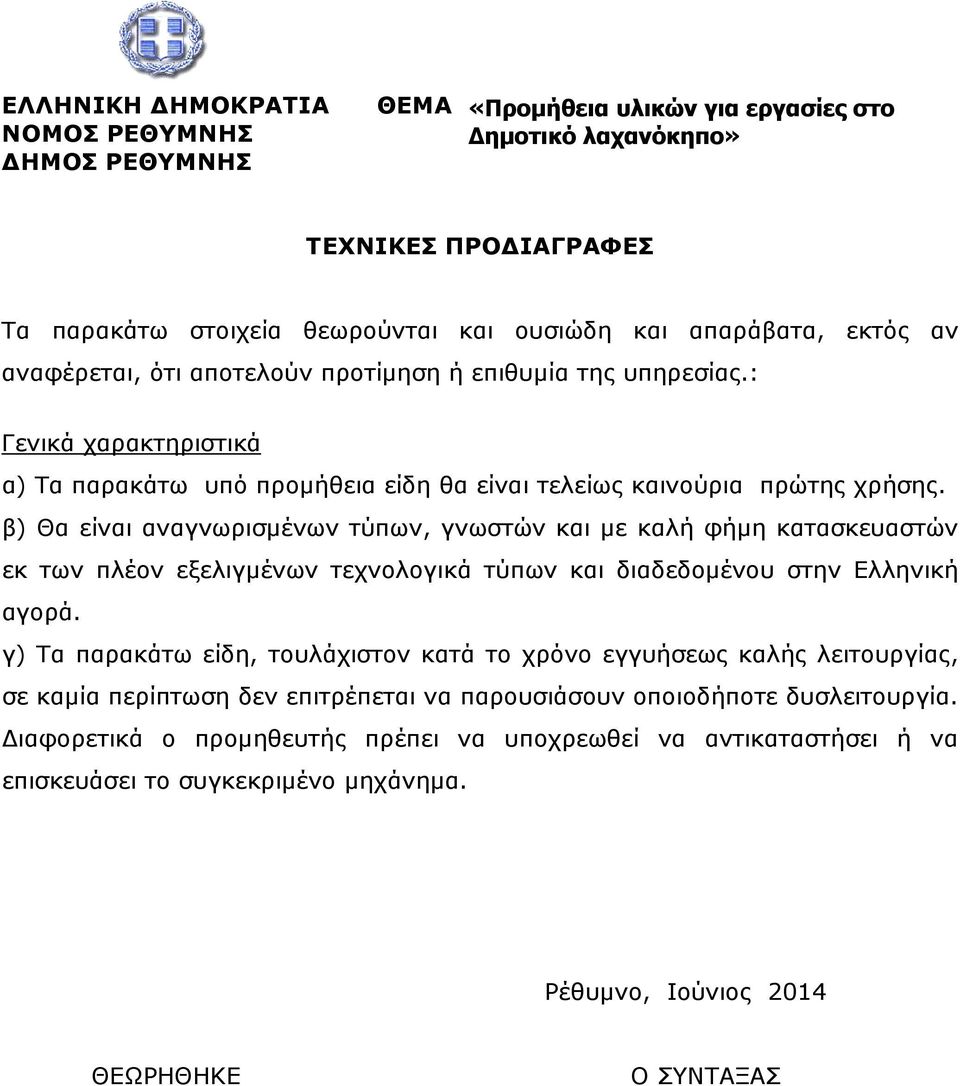 ΕΛΛΗΝΙΚΗ ΔΗΜΟΚΡΑΤΙΑ
ΝΟΜΟΣ ΡΕΘΥΜΝΗΣ
ΔΗΜΟΣ ΡΕΘΥΜΝΗΣ

ΘΕΜΑ «Προμήθεια υλικών για εργασίες στο Δημοτικό λαχανόκηπο»

ΤΕΧΝΙΚΕΣ ΠΡΟΔΙΑΓΡΑΦΕΣ

Τα παρακάτω στοιχεία θεωρούνται και ουσιώδη και απαράβατα, εκτός αν αναφέρεται, ότι αποτελούν προτίμηση ή επιθυμία της υπηρεσίας.:

Γενικά χαρακτηριστικά

α) Τα παρακάτω υπό προμήθεια είδη θα είναι τελείως καινούρια πρώτης χρήσης.
β) Θα είναι αναγνωρισμένων τύπων, γνωστών και με καλή φήμη κατασκευαστών εκ των πλέον εξελιγμένων τεχνολογικά τύπων και διαδεδομένου στην Ελληνική αγορά.
γ) Τα παρακάτω είδη, τουλάχιστον κατά το χρόνο εγγυήσεως καλής λειτουργίας, σε καμία περίπτωση δεν επιτρέπεται να παρουσιάσουν οποιοδήποτε δυσλειτουργία. Διαφορετικά ο προμηθευτής πρέπει να υποχρεωθεί να αντικαταστήσει ή να επισκευάσει το συγκεκριμένο μηχάνημα.

Ρέθυμνο, Ιούνιος 2014

ΘΕΩΡΗΘΗΚΕ

Ο ΣΥΝΤΑΞΑΣ